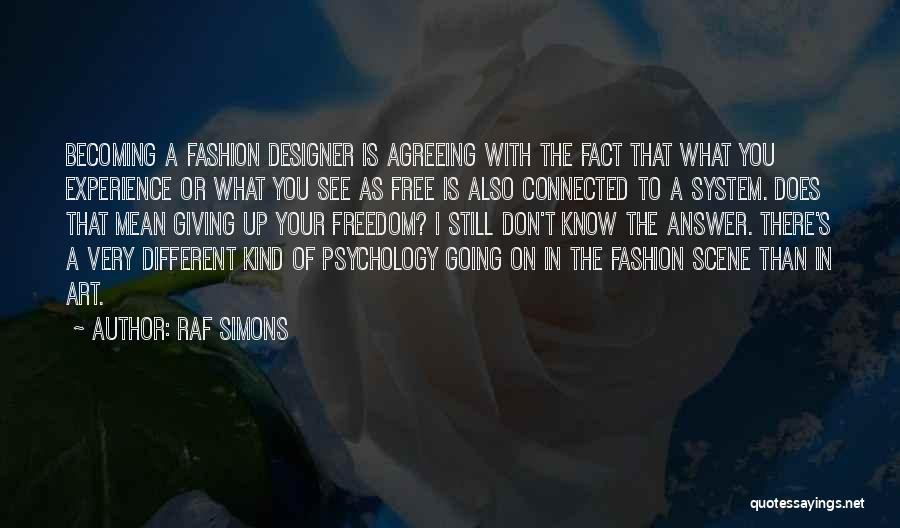 BECOMING A FASHION DESIGNER IS AGREEING WITH THE FACT THAT WHAT YOU EXPERIENCE OR WHAT YOU SEE AS FREE IS ALSO CONNECTED TO A SYSTEM. DOES THAT MEAN GIVING UP YOUR FREEDOM? I STILL DON'T KNOW THE ANSWER. THERE'S A VERY DIFFERENT KIND OF PSYCHOLOGY GOING ON IN THE FASHION SCENE THAN IN ART.

~ AUTHOR: RAF SIMONS

quotessayings.net